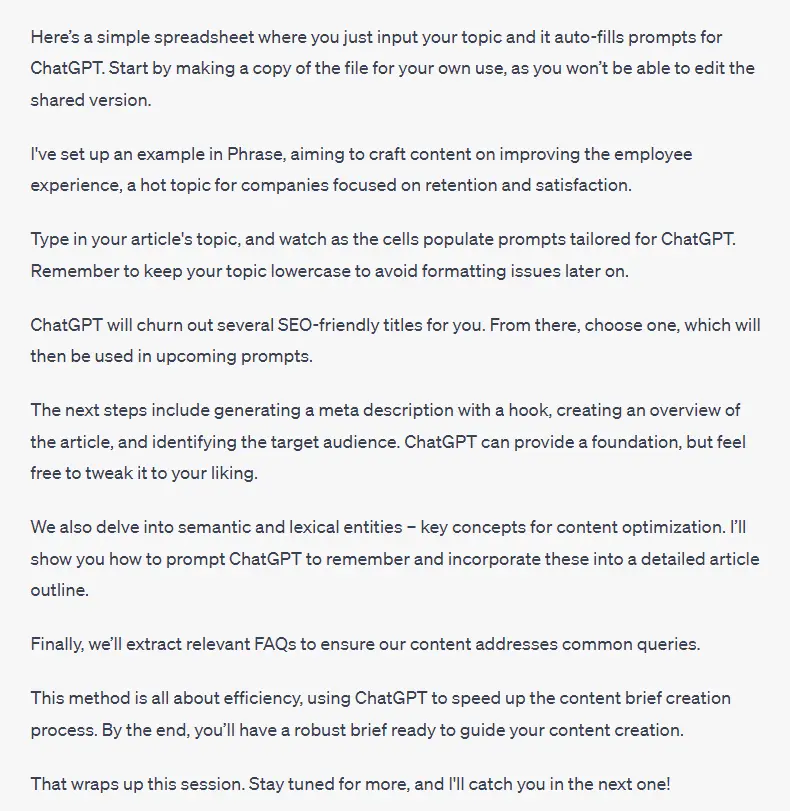 Here's a simple spreadsheet where you just input your topic and it auto-fills prompts for ChatGPT. Start by making a copy of the file for your own use, as you won't be able to edit the shared version.

I've set up an example in Phrase, aiming to craft content on improving the employee experience, a hot topic for companies focused on retention and satisfaction.

Type in your article's topic, and watch as the cells populate prompts tailored for ChatGPT. Remember to keep your topic lowercase to avoid formatting issues later on.

ChatGPT will churn out several SEO-friendly titles for you. From there, choose one, which will then be used in upcoming prompts.

The next steps include generating a meta description with a hook, creating an overview of the article, and identifying the target audience. ChatGPT can provide a foundation, but feel free to tweak it to your liking.

We also delve into semantic and lexical entities – key concepts for content optimization. I'll show you how to prompt ChatGPT to remember and incorporate these into a detailed article outline.

Finally, we'll extract relevant FAQs to ensure our content addresses common queries.

This method is all about efficiency, using ChatGPT to speed up the content brief creation process. By the end, you'll have a robust brief ready to guide your content creation.

That wraps up this session. Stay tuned for more, and I'll catch you in the next one!